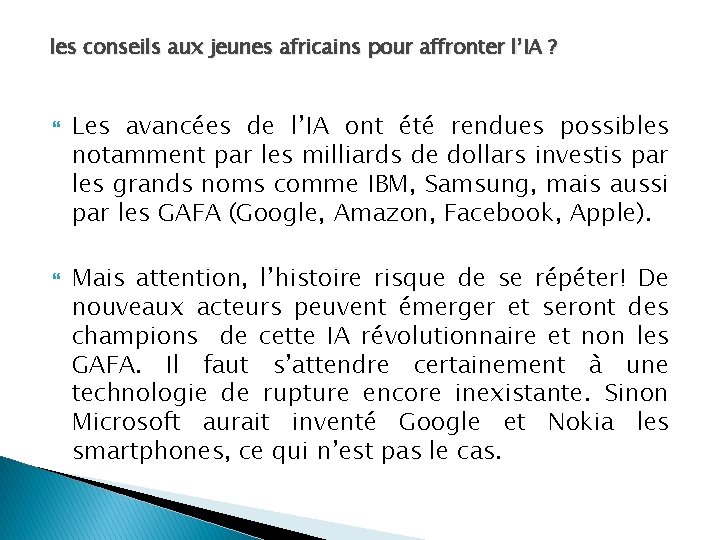 les conseils aux jeunes africains pour affronter l'IA ?

Les avancées de l'IA ont été rendues possibles notamment par les milliards de dollars investis par les grands noms comme IBM, Samsung, mais aussi par les GAFA (Google, Amazon, Facebook, Apple).

Mais attention, l'histoire risque de se répéter! De nouveaux acteurs peuvent émerger et seront des champions de cette IA révolutionnaire et non les GAFA. Il faut s'attendre certainement à une technologie de rupture encore inexistante. Sinon Microsoft aurait inventé Google et Nokia les smartphones, ce qui n'est pas le cas.